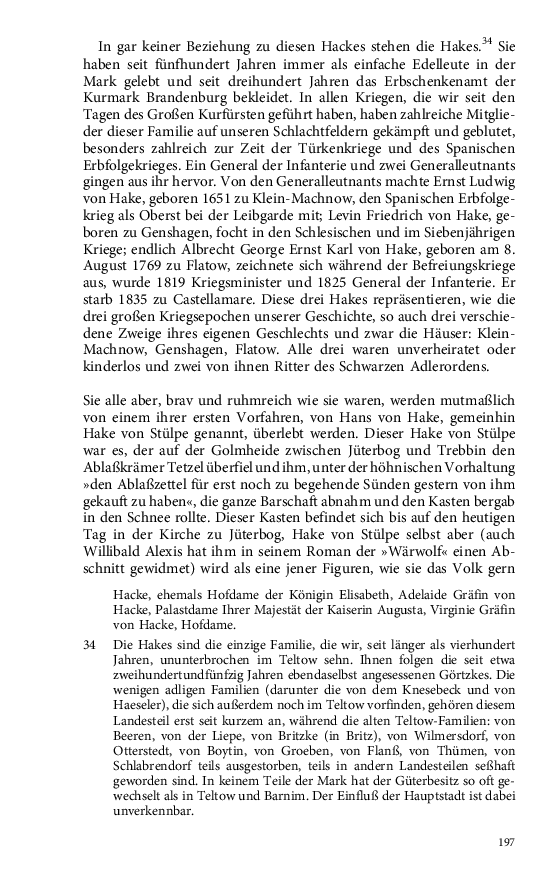 In gar keiner Beziehung zu diesen Hackes stehen die Hakes.$^{34}$ Sie haben seit fünfhundert Jahren immer als einfache Edelleute in der Mark gelebt und seit dreihundert Jahren das Erbschenkenamt der Kurmark Brandenburg bekleidet. In allen Kriegen, die wir seit den Tagen des Großen Kurfürsten geführt haben, haben zahlreiche Mitglieder dieser Familie auf unseren Schlachtfeldern gekämpft und geblutet, besonders zahlreich zur Zeit der Türkenkriege und des Spanischen Erbfolgekrieges. Ein General der Infanterie und zwei Generalleutnants gingen aus ihr hervor. Von den Generalleutnants machte Ernst Ludwig von Hake, geboren 1651 zu Klein-Machnow, den Spanischen Erbfolgekrieg als Oberst bei der Leibgarde mit; Levin Friedrich von Hake, geboren zu Genshagen, focht in den Schlesischen und im Siebenjährigen Kriege; endlich Albrecht George Ernst Karl von Hake, geboren am 8. August 1769 zu Flatow, zeichnete sich während der Befreiungskriege aus, wurde 1819 Kriegsminister und 1825 General der Infanterie. Er starb 1835 zu Castellamare. Diese drei Hakes repräsentieren, wie die drei großen Kriegsepochen unserer Geschichte, so auch drei verschiedene Zweige ihres eigenen Geschlechts und zwar die Häuser: Klein-Machnow, Genshagen, Flatow. Alle drei waren unverheiratet oder kinderlos und zwei von ihnen Ritter des Schwarzen Adlerordens.

Sie alle aber, brav und ruhmreich wie sie waren, werden mutmaßlich von einem ihrer ersten Vorfahren, von Hans von Hake, gemeinhin Hake von Stülpe genannt, überlebt werden. Dieser Hake von Stülpe war es, der auf der Golmheide zwischen Jüterbog und Trebbin den Ablaßkrämer Tetzel überfiel und ihm, unter der höhnischen Vorhaltung »den Ablaßzettel für erst noch zu begehende Sünden gestern von ihm gekauft zu haben«, die ganze Barschaft abnahm und den Kasten bergab in den Schnee rollte. Dieser Kasten befindet sich bis auf den heutigen Tag in der Kirche zu Jüterbog, Hake von Stülpe selbst aber (auch Willibald Alexis hat ihm in seinem Roman der »Wärwolf« einen Abschnitt gewidmet) wird als eine jener Figuren, wie sie das Volk gern

Hacke, ehemals Hofdame der Königin Elisabeth, Adelaide Gräfin von Hacke, Palastdame Ihrer Majestät der Kaiserin Augusta, Virginie Gräfin von Hacke, Hofdame.

34 Die Hakes sind die einzige Familie, die wir, seit länger als vierhundert Jahren, ununterbrochen im Teltow sehn. Ihnen folgen die seit etwa zweihundertundfünfzig Jahren ebendaselbst angesessenen Görtzkes. Die wenigen adligen Familien (darunter die von dem Knesebeck und von Haeseler), die sich außerdem noch im Teltow vorfinden, gehören diesem Landesteil erst seit kurzem an, während die alten Teltow-Familien: von Beeren, von der Liepe, von Britzke (in Britz), von Wilmersdorf, von Otterstedt, von Boytin, von Groeben, von Flanß, von Thümen, von Schlabrendorf teils ausgestorben, teils in andern Landesteilen seßhaft geworden sind. In keinem Teile der Mark hat der Güterbesitz so oft gewechselt als in Teltow und Barnim. Der Einfluß der Hauptstadt ist dabei unverkennbar.

197